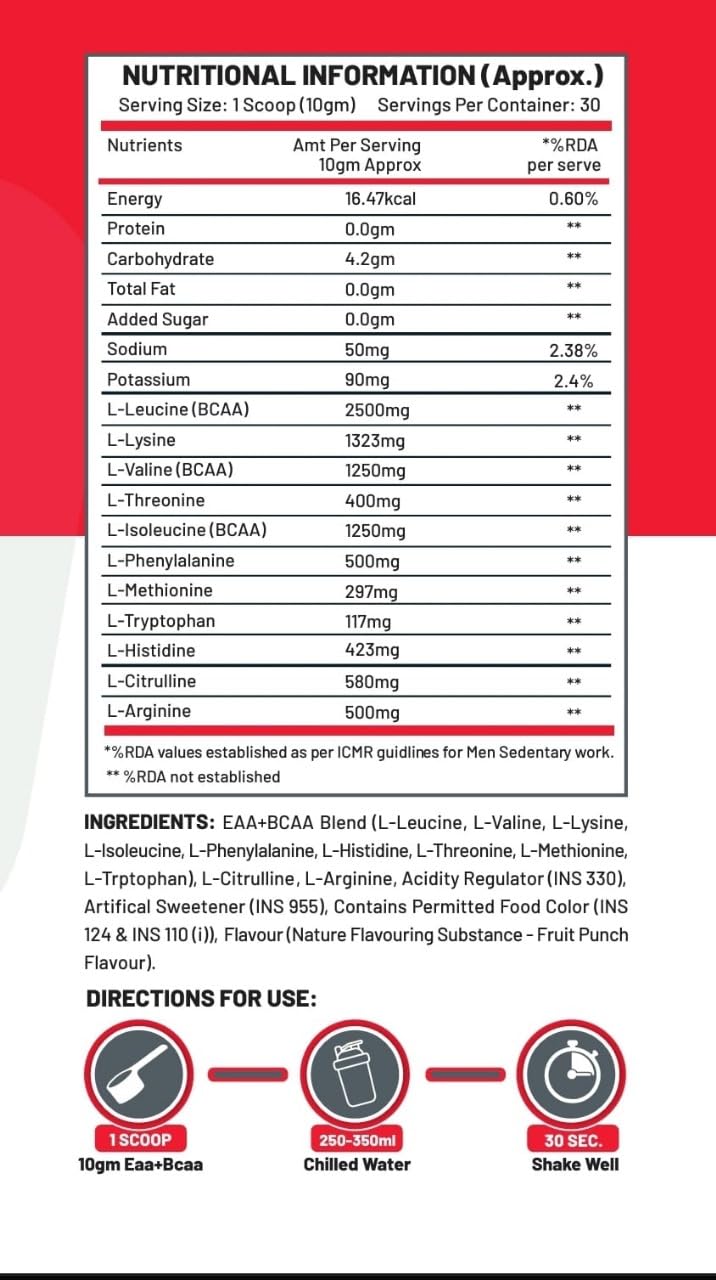 NUTRITIONAL INFORMATION (Approx.)
Serving Size: 1 Scoop (10gm) Servings Per Container: 30

| Nutrients | Amt Per Serving 10gm Approx | *%RDA per serve |
|---|---|---|
| Energy | 16.47kcal | 0.60% |
| Protein | 0.0gm | ** |
| Carbohydrate | 4.2gm | ** |
| Total Fat | 0.0gm | ** |
| Added Sugar | 0.0gm | ** |
| Sodium | 50mg | 2.38% |
| Potassium | 90mg | 2.4% |
| L-Leucine (BCAA) | 2500mg | ** |
| L-Lysine | 1323mg | ** |
| L-Valine (BCAA) | 1250mg | ** |
| L-Threonine | 400mg | ** |
| L-Isoleucine (BCAA) | 1250mg | ** |
| L-Phenylalanine | 500mg | ** |
| L-Methionine | 297mg | ** |
| L-Tryptophan | 117mg | ** |
| L-Histidine | 423mg | ** |
| L-Citrulline | 580mg | ** |
| L-Arginine | 500mg | ** |

*%RDA values established as per ICMR guidlines for Men Sedentary work.
** %RDA not established

INGREDIENTS: EAA+BCAA Blend (L-Leucine, L-Valine, L-Lysine, L-Isoleucine, L-Phenylalanine, L-Histidine, L-Threonine, L-Methionine, L-Trptophan), L-Citrulline, L-Arginine, Acidity Regulator (INS 330), Artifical Sweetener (INS 955), Contains Permitted Food Color (INS 124 & INS 110 (i)), Flavour (Nature Flavouring Substance - Fruit Punch Flavour).

DIRECTIONS FOR USE:

1 SCOOP
10gm Eaa+Bcaa

250-350ml
Chilled Water

30 SEC.
Shake Well